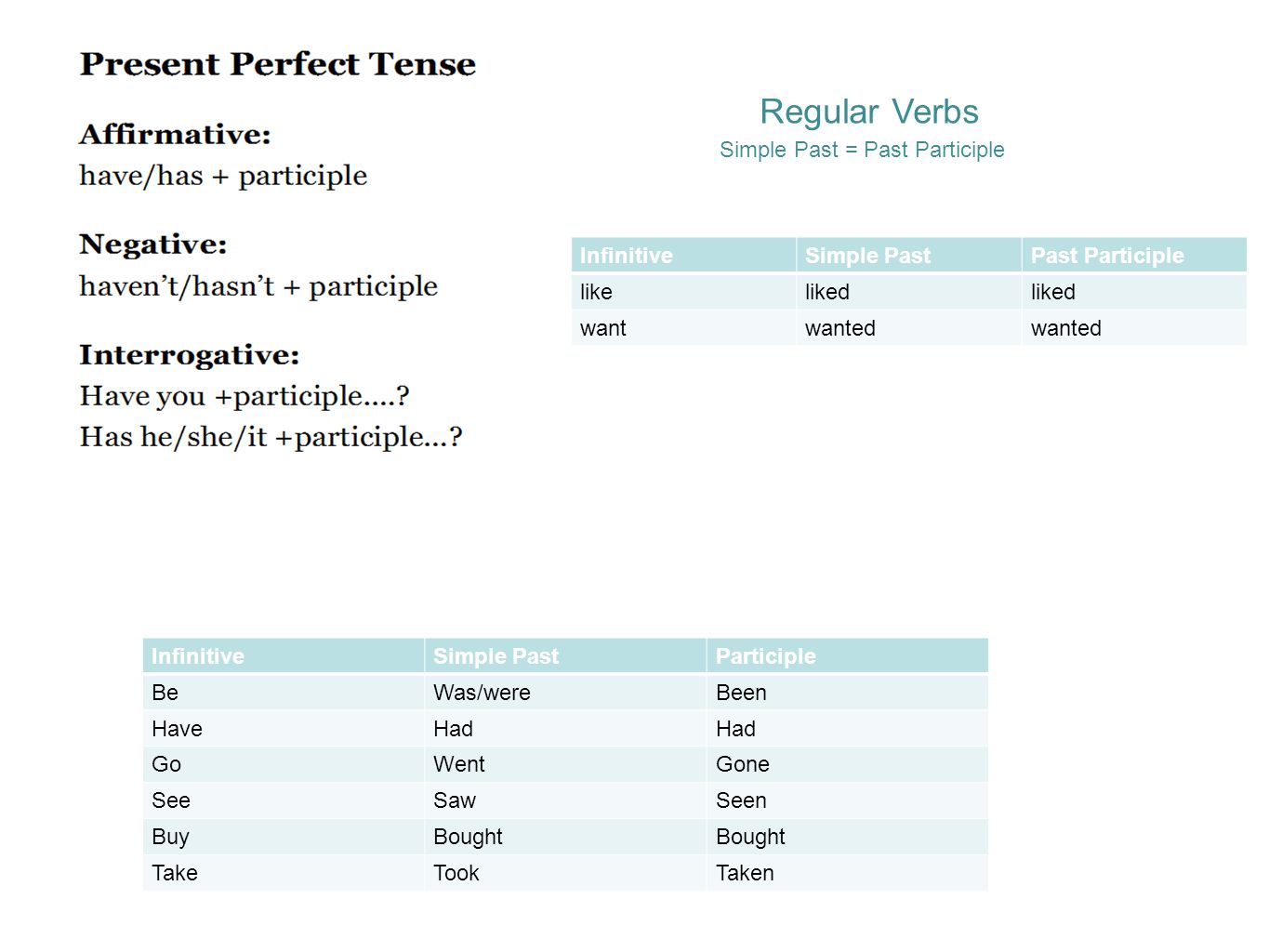 Present Perfect Tense

Affirmative:
have/has + participle

Negative:
haven't/hasn't + participle

Interrogative:
Have you +participle....?
Has he/she/it +participle...?

Regular Verbs
Simple Past = Past Participle

| Infinitive | Simple Past | Past Participle |
|---|---|---|
| like | liked | liked |
| want | wanted | wanted |

| Infinitive | Simple Past | Participle |
|---|---|---|
| Be | Was/were | Been |
| Have | Had | Had |
| Go | Went | Gone |
| See | Saw | Seen |
| Buy | Bought | Bought |
| Take | Took | Taken |